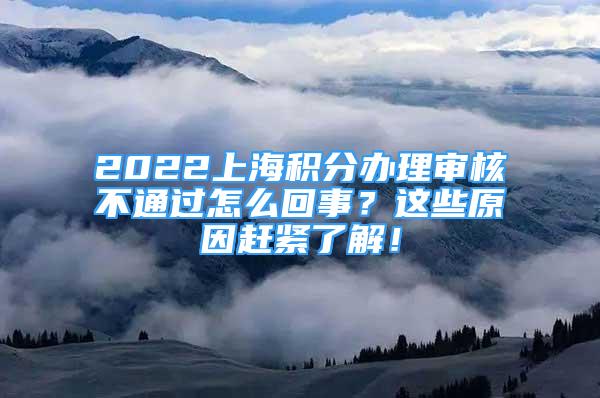 2022上海积分办理审核不通过怎么回事？这些原因赶紧了解！